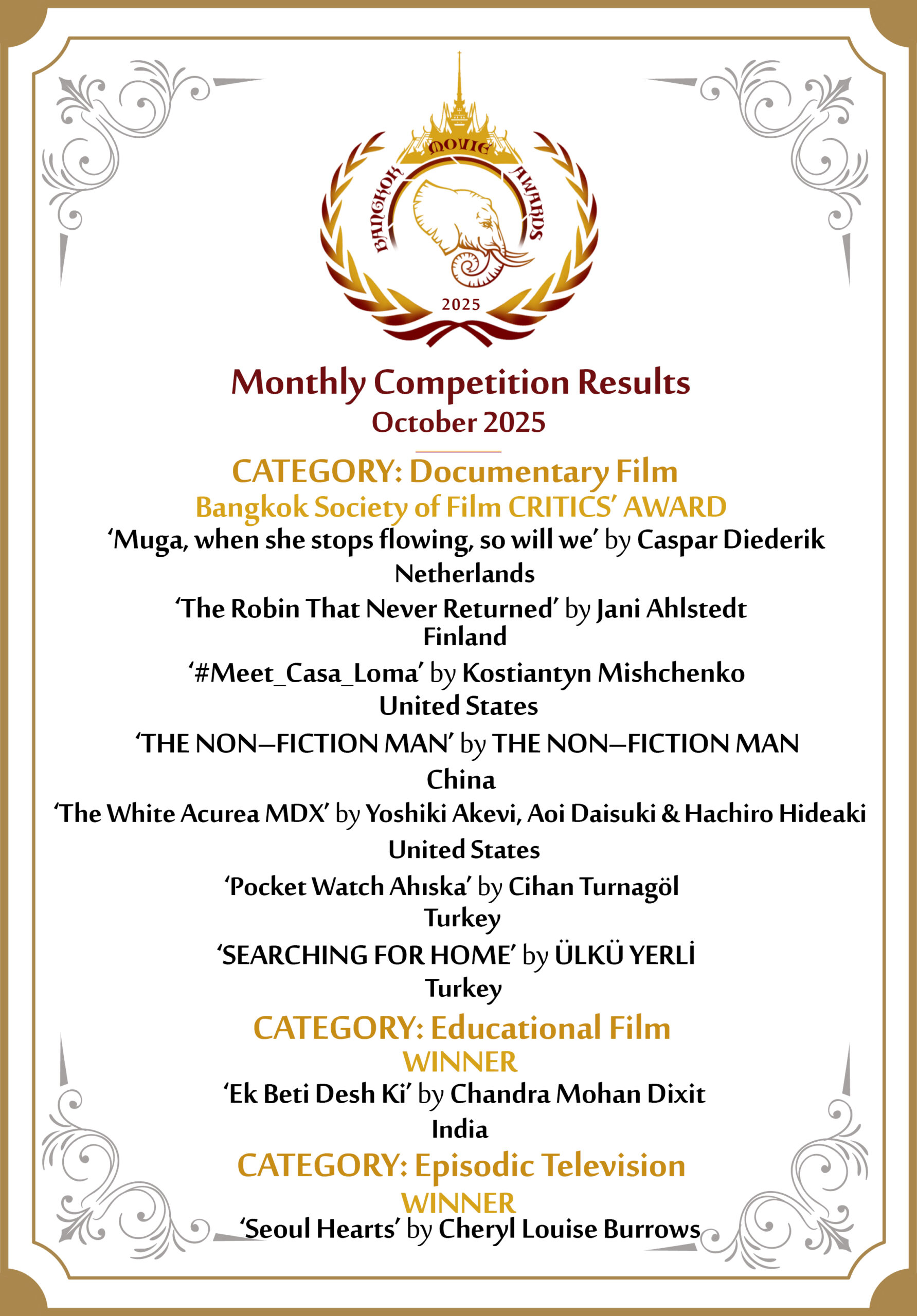 BANGKOK MOVIE AWARDS
2025

Monthly Competition Results
October 2025

CATEGORY: Documentary Film
Bangkok Society of Film CRITICS' AWARD
'Muga, when she stops flowing, so will we' by Caspar Diederik
Netherlands
'The Robin That Never Returned' by Jani Ahlstedt
Finland
'#Meet_Casa_Loma' by Kostiantyn Mishchenko
United States
'THE NON–FICTION MAN' by THE NON–FICTION MAN
China
'The White Acurea MDX' by Yoshiki Akevi, Aoi Daisuki & Hachiro Hideaki
United States
'Pocket Watch Ahıska' by Cihan Turnagöl
Turkey
'SEARCHING FOR HOME' by ÜLKÜ YERLİ
Turkey
CATEGORY: Educational Film
WINNER
'Ek Beti Desh Ki' by Chandra Mohan Dixit
India
CATEGORY: Episodic Television
WINNER
'Seoul Hearts' by Cheryl Louise Burrows